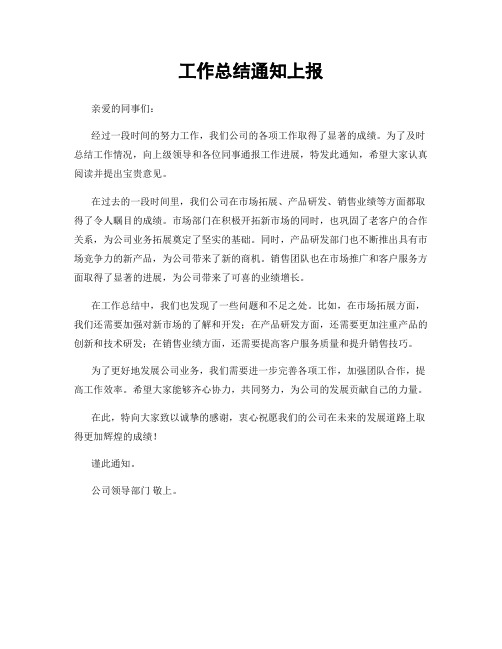 工作总结通知上报

亲爱的同事们：

经过一段时间的努力工作，我们公司的各项工作取得了显著的成绩。为了及时总结工作情况，向上级领导和各位同事通报工作进展，特发此通知，希望大家认真阅读并提出宝贵意见。

在过去的一段时间里，我们公司在市场拓展、产品研发、销售业绩等方面都取得了令人瞩目的成绩。市场部门在积极开拓新市场的同时，也巩固了老客户的合作关系，为公司业务拓展奠定了坚实的基础。同时，产品研发部门也不断推出具有市场竞争力的新产品，为公司带来了新的商机。销售团队也在市场推广和客户服务方面取得了显著的进展，为公司带来了可喜的业绩增长。

在工作总结中，我们也发现了一些问题和不足之处。比如，在市场拓展方面，我们还需要加强对新市场的了解和开发；在产品研发方面，还需要更加注重产品的创新和技术研发；在销售业绩方面，还需要提高客户服务质量和提升销售技巧。

为了更好地发展公司业务，我们需要进一步完善各项工作，加强团队合作，提高工作效率。希望大家能够齐心协力，共同努力，为公司的发展贡献自己的力量。

在此，特向大家致以诚挚的感谢，衷心祝愿我们的公司在未来的发展道路上取得更加辉煌的成绩！

谨此通知。

公司领导部门 敬上。